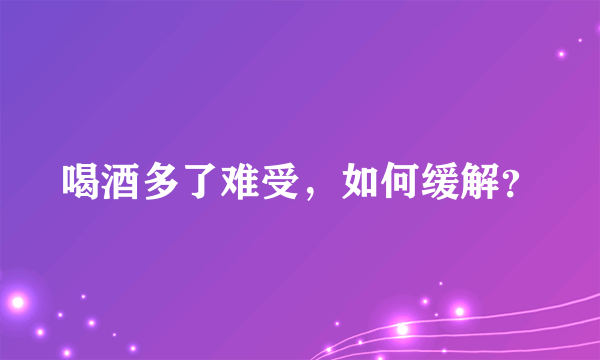 喝酒多了难受，如何缓解?